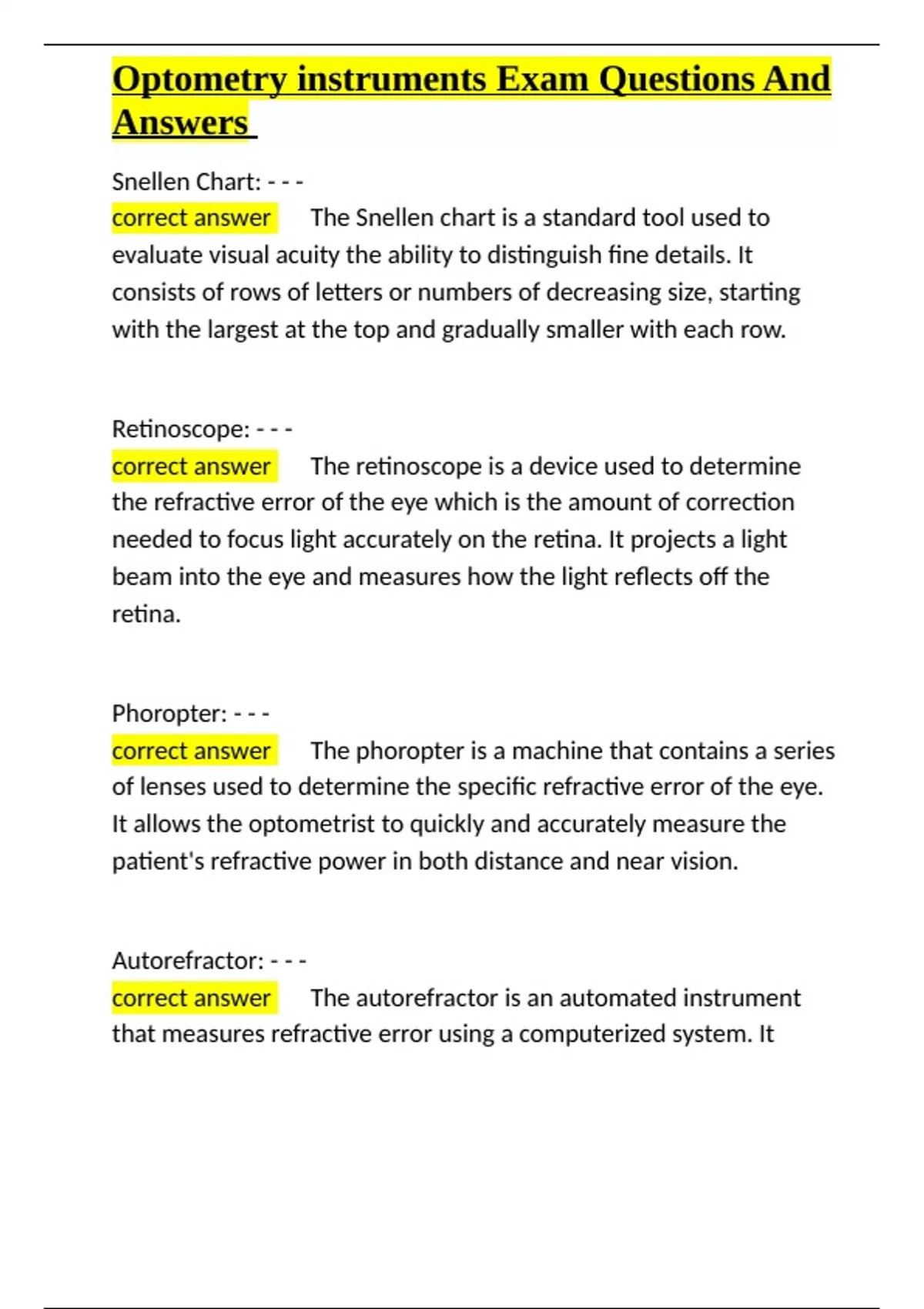 Optometry instruments Exam Questions And Answers

Snellen Chart: - - -
correct answer The Snellen chart is a standard tool used to evaluate visual acuity the ability to distinguish fine details. It consists of rows of letters or numbers of decreasing size, starting with the largest at the top and gradually smaller with each row.

Retinoscope: - - -
correct answer The retinoscope is a device used to determine the refractive error of the eye which is the amount of correction needed to focus light accurately on the retina. It projects a light beam into the eye and measures how the light reflects off the retina.

Phoropter: - - -
correct answer The phoropter is a machine that contains a series of lenses used to determine the specific refractive error of the eye. It allows the optometrist to quickly and accurately measure the patient's refractive power in both distance and near vision.

Autorefractor: - - -
correct answer The autorefractor is an automated instrument that measures refractive error using a computerized system. It